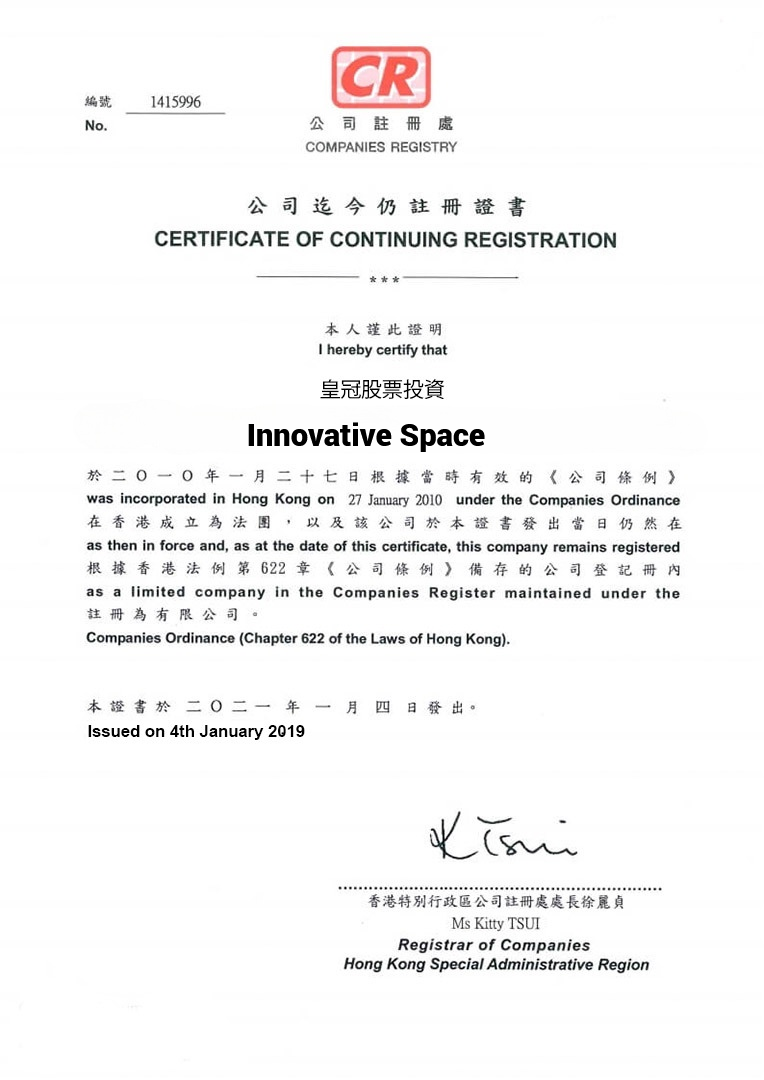 編號 1415996
No.

CR
公司註冊處
COMPANIES REGISTRY

公司迄今仍註冊證書
CERTIFICATE OF CONTINUING REGISTRATION

***

本人謹此證明
I hereby certify that

皇冠股票投資

Innovative Space

於二〇一〇年一月二十七日根據當時有效的《公司條例》
was incorporated in Hong Kong on 27 January 2010 under the Companies Ordinance
在香港成立為法團，以及該公司於本證書發出當日仍然在
as then in force and, as at the date of this certificate, this company remains registered
根據香港法例第622章《公司條例》備存的公司登記冊內
as a limited company in the Companies Register maintained under the
註冊為有限公司。
Companies Ordinance (Chapter 622 of the Laws of Hong Kong).

本證書於 二〇二一 年 一 月 四 日發出。
Issued on 4th January 2019

K Tsui

香港特別行政區公司註冊處處長徐麗貞
Ms Kitty TSUI
Registrar of Companies
Hong Kong Special Administrative Region